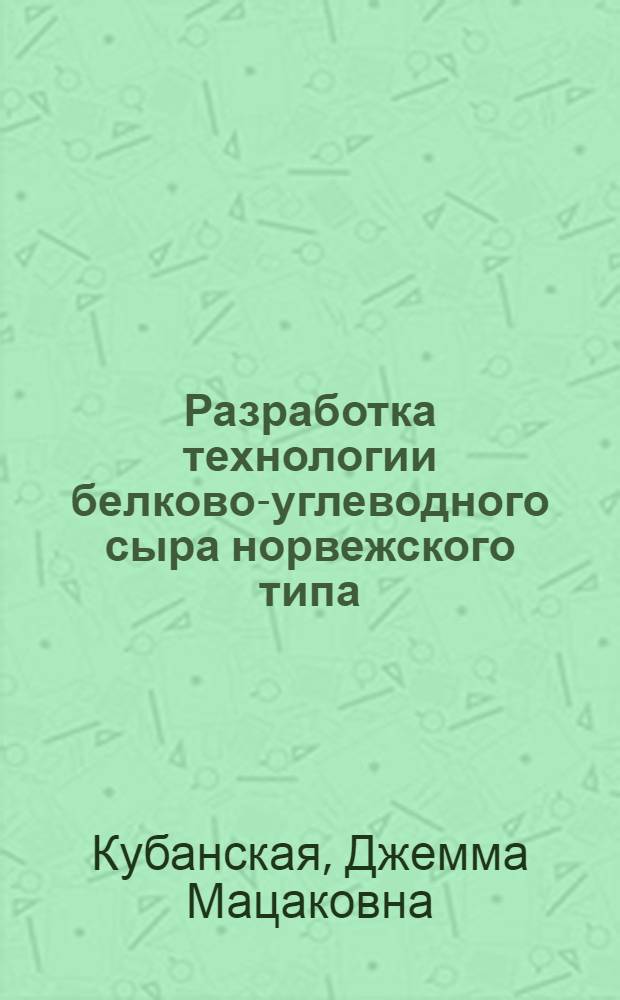 Разработка технологии белково-углеводного сыра норвежского типа

Кубанская, Джемма Мацаковна